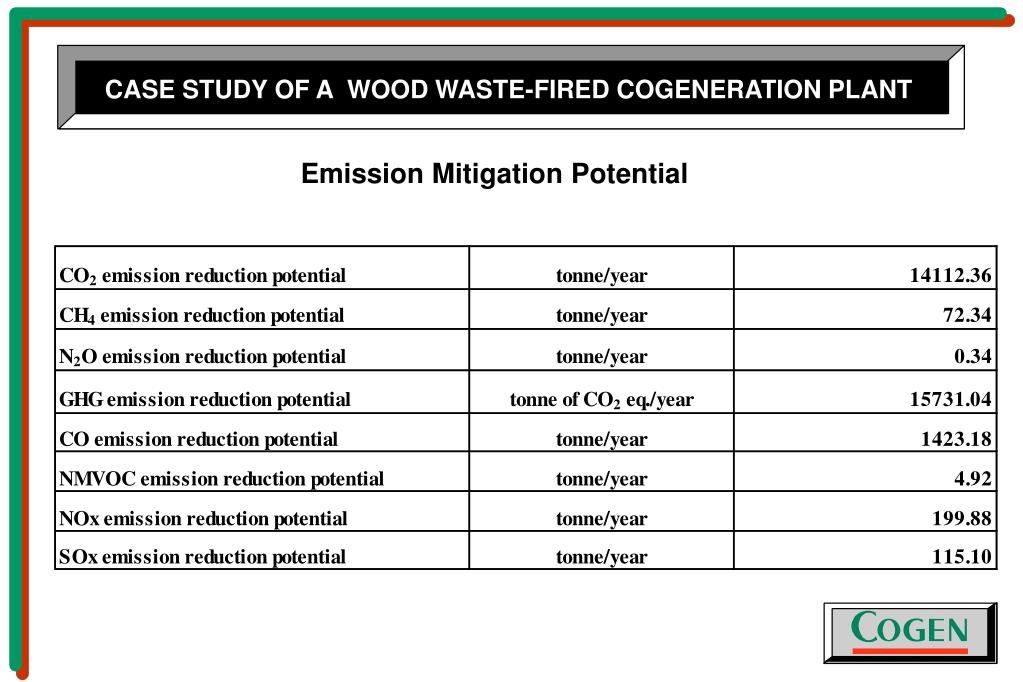 CASE STUDY OF A WOOD WASTE-FIRED COGENERATION PLANT

Emission Mitigation Potential

| | | |
|---|---|---|
| $CO_2$ emission reduction potential | tonne/year | 14112.36 |
| $CH_4$ emission reduction potential | tonne/year | 72.34 |
| $N_2O$ emission reduction potential | tonne/year | 0.34 |
| GHG emission reduction potential | tonne of $CO_2$ eq./year | 15731.04 |
| CO emission reduction potential | tonne/year | 1423.18 |
| NMVOC emission reduction potential | tonne/year | 4.92 |
| NOx emission reduction potential | tonne/year | 199.88 |
| SOx emission reduction potential | tonne/year | 115.10 |

COGEN